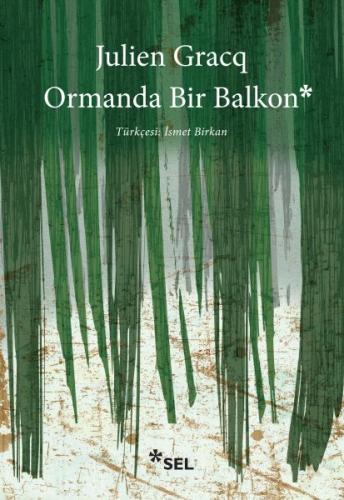 Julien Gracq
Ormanda Bir Balkon*

Türkçesi: İsmet Birkan

*SEL